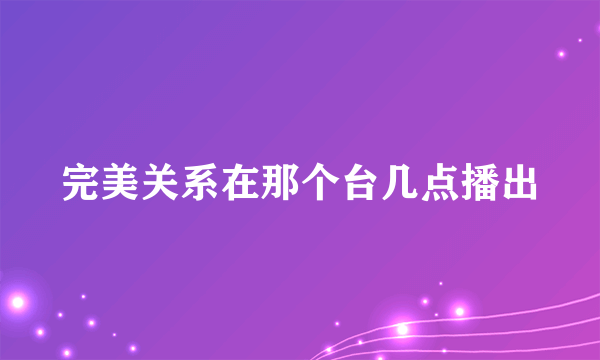 完美关系在那个台几点播出